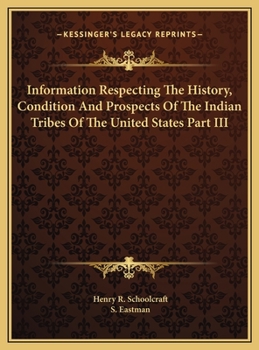 —KESSINGER'S LEGACY REPRINTS—

Information Respecting The History, Condition And Prospects Of The Indian Tribes Of The United States Part III

Henry R. Schoolcraft
S. Eastman